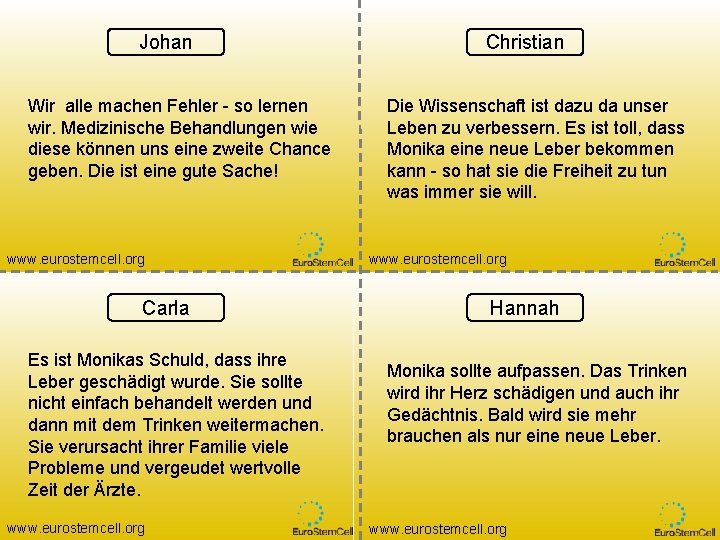 Johan

Wir alle machen Fehler - so lernen wir. Medizinische Behandlungen wie diese können uns eine zweite Chance geben. Die ist eine gute Sache!

www.eurostemcell.org

EuroStemCell

Christian

Die Wissenschaft ist dazu da unser Leben zu verbessern. Es ist toll, dass Monika eine neue Leber bekommen kann - so hat sie die Freiheit zu tun was immer sie will.

www.eurostemcell.org

EuroStemCell

Carla

Es ist Monikas Schuld, dass ihre Leber geschädigt wurde. Sie sollte nicht einfach behandelt werden und dann mit dem Trinken weitermachen. Sie verursacht ihrer Familie viele Probleme und vergeudet wertvolle Zeit der Ärzte.

www.eurostemcell.org

EuroStemCell

Hannah

Monika sollte aufpassen. Das Trinken wird ihr Herz schädigen und auch ihr Gedächtnis. Bald wird sie mehr brauchen als nur eine neue Leber.

www.eurostemcell.org

EuroStemCell